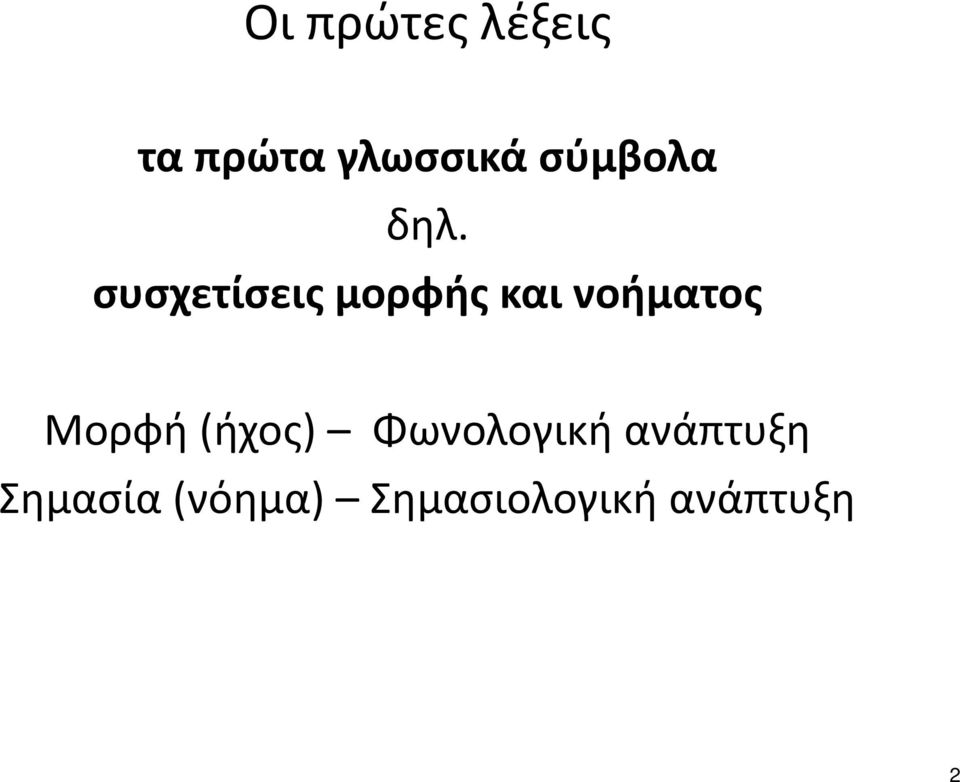 Οι πρώτες λέξεις

τα πρώτα γλωσσικά σύμβολα
δηλ.
συσχετίσεις μορφής και νοήματος

Μορφή (ήχος) – Φωνολογική ανάπτυξη
Σημασία (νόημα) – Σημασιολογική ανάπτυξη

2